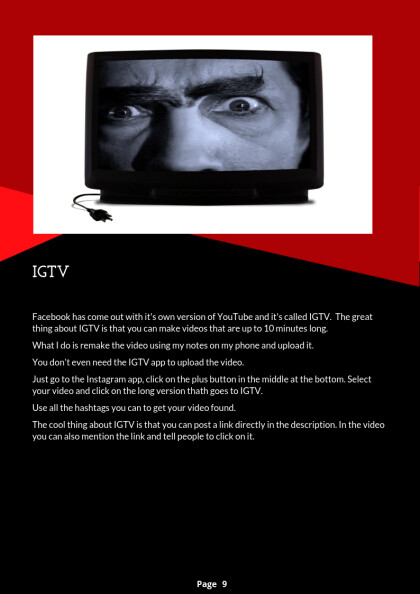 IGTV

Facebook has come out with it's own version of YouTube and it's called IGTV. The great thing about IGTV is that you can make videos that are up to 10 minutes long.

What I do is remake the video using my notes on my phone and upload it.

You don't even need the IGTV app to upload the video.

Just go to the Instagram app, click on the plus button in the middle at the bottom. Select your video and click on the long version thath goes to IGTV.

Use all the hashtags you can to get your video found.

The cool thing about IGTV is that you can post a link directly in the description. In the video you can also mention the link and tell people to click on it.

Page 9